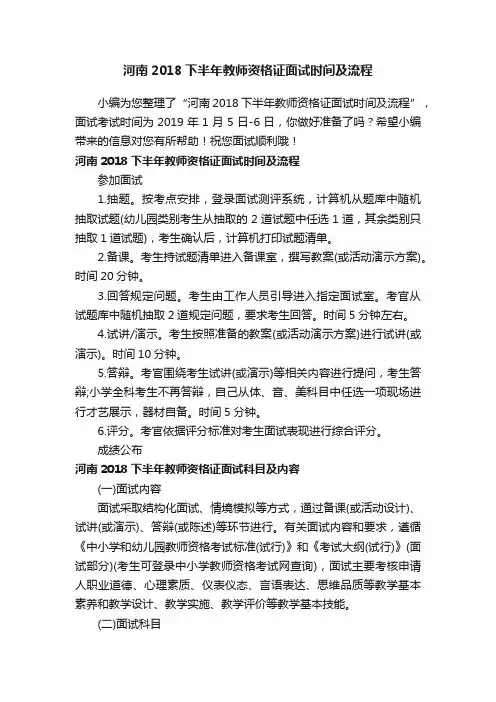 河南 2018 下半年教师资格证面试时间及流程

小编为您整理了“河南 2018 下半年教师资格证面试时间及流程”，面试考试时间为 2019 年 1 月 5 日-6 日，你做好准备了吗？希望小编带来的信息对您有所帮助！祝您面试顺利哦！

河南 2018 下半年教师资格证面试时间及流程

参加面试

1.抽题。按考点安排，登录面试测评系统，计算机从题库中随机抽取试题(幼儿园类别考生从抽取的 2 道试题中任选 1 道，其余类别只抽取 1 道试题)，考生确认后，计算机打印试题清单。

2.备课。考生持试题清单进入备课室，撰写教案(或活动演示方案)。时间 20 分钟。

3.回答规定问题。考生由工作人员引导进入指定面试室。考官从试题库中随机抽取 2 道规定问题，要求考生回答。时间 5 分钟左右。

4.试讲/演示。考生按照准备的教案(或活动演示方案)进行试讲(或演示)。时间 10 分钟。

5.答辩。考官围绕考生试讲(或演示)等相关内容进行提问，考生答辩;小学全科考生不再答辩，自己从体、音、美科目中任选一项现场进行才艺展示，器材自备。时间 5 分钟。

6.评分。考官依据评分标准对考生面试表现进行综合评分。

成绩公布

河南 2018 下半年教师资格证面试科目及内容

(一)面试内容

面试采取结构化面试、情境模拟等方式，通过备课(或活动设计)、试讲(或演示)、答辩(或陈述)等环节进行。有关面试内容和要求，遵循《中小学和幼儿园教师资格考试标准(试行)》和《考试大纲(试行)》(面试部分)(考生可登录中小学教师资格考试网查询)，面试主要考核申请人职业道德、心理素质、仪表仪态、言语表达、思维品质等教学基本素养和教学设计、教学实施、教学评价等教学基本技能。

(二)面试科目